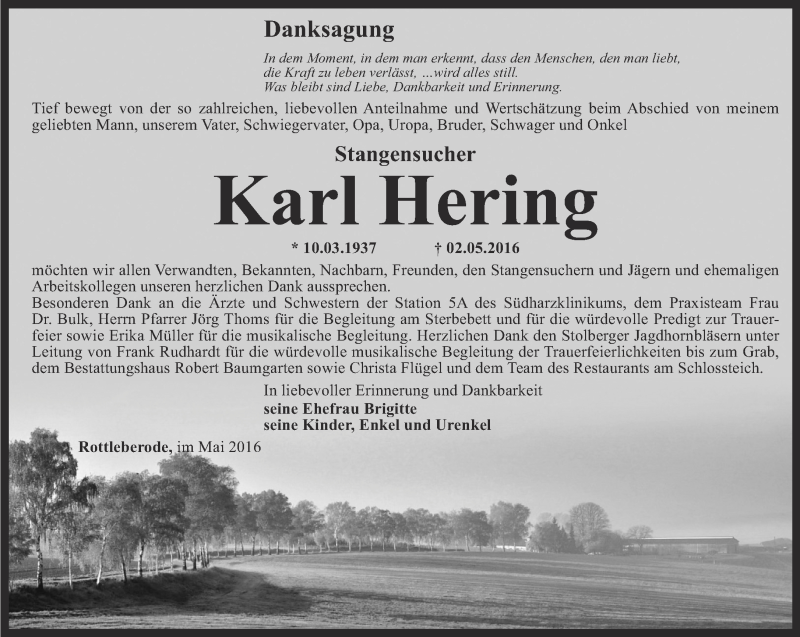 Danksagung

In dem Moment, in dem man erkennt, dass den Menschen, den man liebt, die Kraft zu leben verlässt, ...wird alles still. Was bleibt sind Liebe, Dankbarkeit und Erinnerung.

Tief bewegt von der so zahlreichen, liebevollen Anteilnahme und Wertschätzung beim Abschied von meinem geliebten Mann, unserem Vater, Schwiegervater, Opa, Uropa, Bruder, Schwager und Onkel

Stangensucher

Karl Hering

* 10.03.1937 † 02.05.2016

möchten wir allen Verwandten, Bekannten, Nachbarn, Freunden, den Stangensuchern und Jägern und ehemaligen Arbeitskollegen unseren herzlichen Dank aussprechen.
Besonderen Dank an die Ärzte und Schwestern der Station 5A des Südharzklinikums, dem Praxisteam Frau Dr. Bulk, Herrn Pfarrer Jörg Thoms für die Begleitung am Sterbebett und für die würdevolle Predigt zur Trauerfeier sowie Erika Müller für die musikalische Begleitung. Herzlichen Dank den Stolberger Jagdhornbläsern unter Leitung von Frank Rudhardt für die würdevolle musikalische Begleitung der Trauerfeierlichkeiten bis zum Grab, dem Bestattungshaus Robert Baumgarten sowie Christa Flügel und dem Team des Restaurants am Schlossteich.

In liebevoller Erinnerung und Dankbarkeit
seine Ehefrau Brigitte
seine Kinder, Enkel und Urenkel

Rottleberode, im Mai 2016